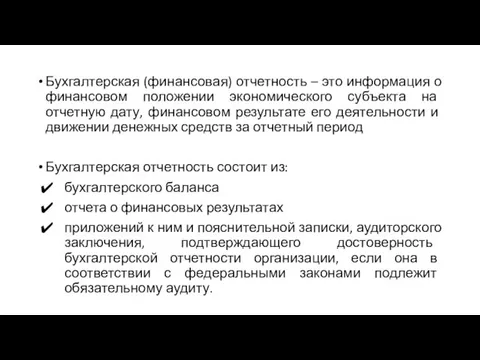 • Бухгалтерская (финансовая) отчетность – это информация о финансовом положении экономического субъекта на отчетную дату, финансовом результате его деятельности и движении денежных средств за отчетный период

• Бухгалтерская отчетность состоит из:
✔ бухгалтерского баланса
✔ отчета о финансовых результатах
✔ приложений к ним и пояснительной записки, аудиторского заключения, подтверждающего достоверность бухгалтерской отчетности организации, если она в соответствии с федеральными законами подлежит обязательному аудиту.